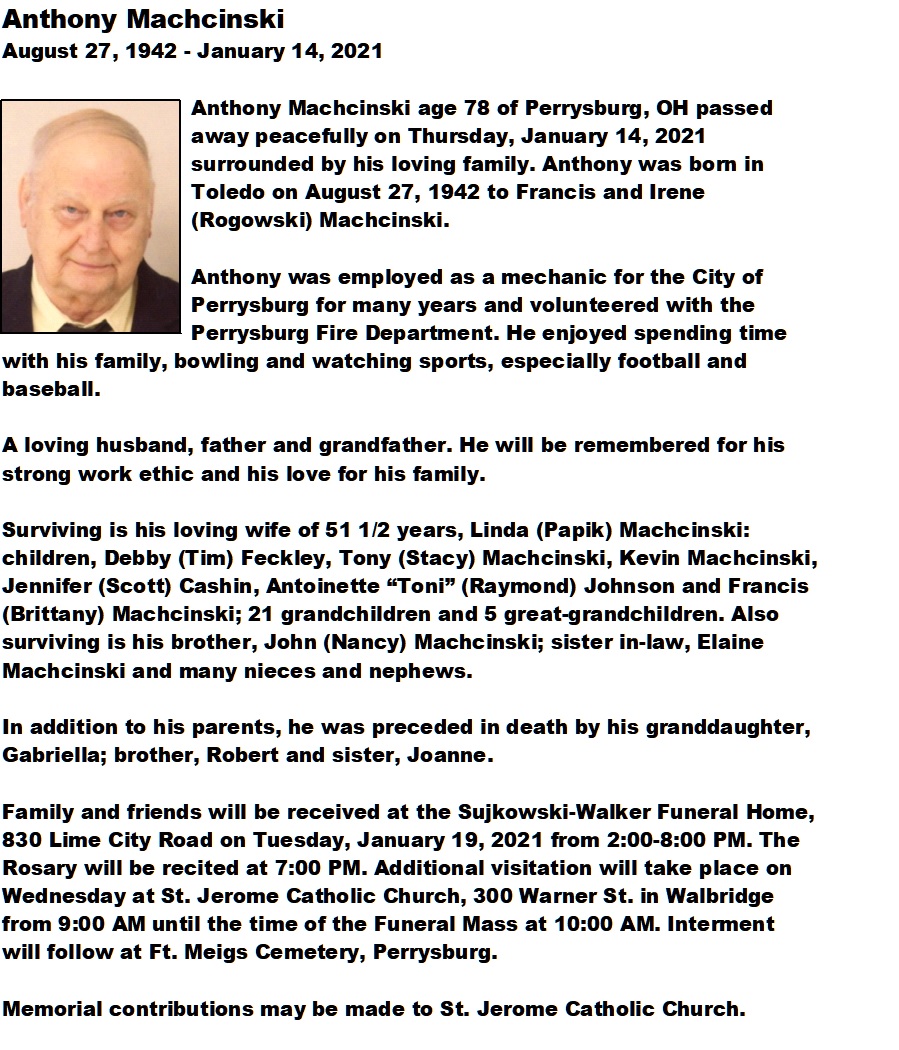 Anthony Machcinski
August 27, 1942 - January 14, 2021

Anthony Machcinski age 78 of Perrysburg, OH passed away peacefully on Thursday, January 14, 2021 surrounded by his loving family. Anthony was born in Toledo on August 27, 1942 to Francis and Irene (Rogowski) Machcinski.

Anthony was employed as a mechanic for the City of Perrysburg for many years and volunteered with the Perrysburg Fire Department. He enjoyed spending time with his family, bowling and watching sports, especially football and baseball.

A loving husband, father and grandfather. He will be remembered for his strong work ethic and his love for his family.

Surviving is his loving wife of 51 1/2 years, Linda (Papik) Machcinski: children, Debby (Tim) Feckley, Tony (Stacy) Machcinski, Kevin Machcinski, Jennifer (Scott) Cashin, Antoinette “Toni” (Raymond) Johnson and Francis (Brittany) Machcinski; 21 grandchildren and 5 great-grandchildren. Also surviving is his brother, John (Nancy) Machcinski; sister in-law, Elaine Machcinski and many nieces and nephews.

In addition to his parents, he was preceded in death by his granddaughter, Gabriella; brother, Robert and sister, Joanne.

Family and friends will be received at the Sujkowski-Walker Funeral Home, 830 Lime City Road on Tuesday, January 19, 2021 from 2:00-8:00 PM. The Rosary will be recited at 7:00 PM. Additional visitation will take place on Wednesday at St. Jerome Catholic Church, 300 Warner St. in Walbridge from 9:00 AM until the time of the Funeral Mass at 10:00 AM. Interment will follow at Ft. Meigs Cemetery, Perrysburg.

Memorial contributions may be made to St. Jerome Catholic Church.